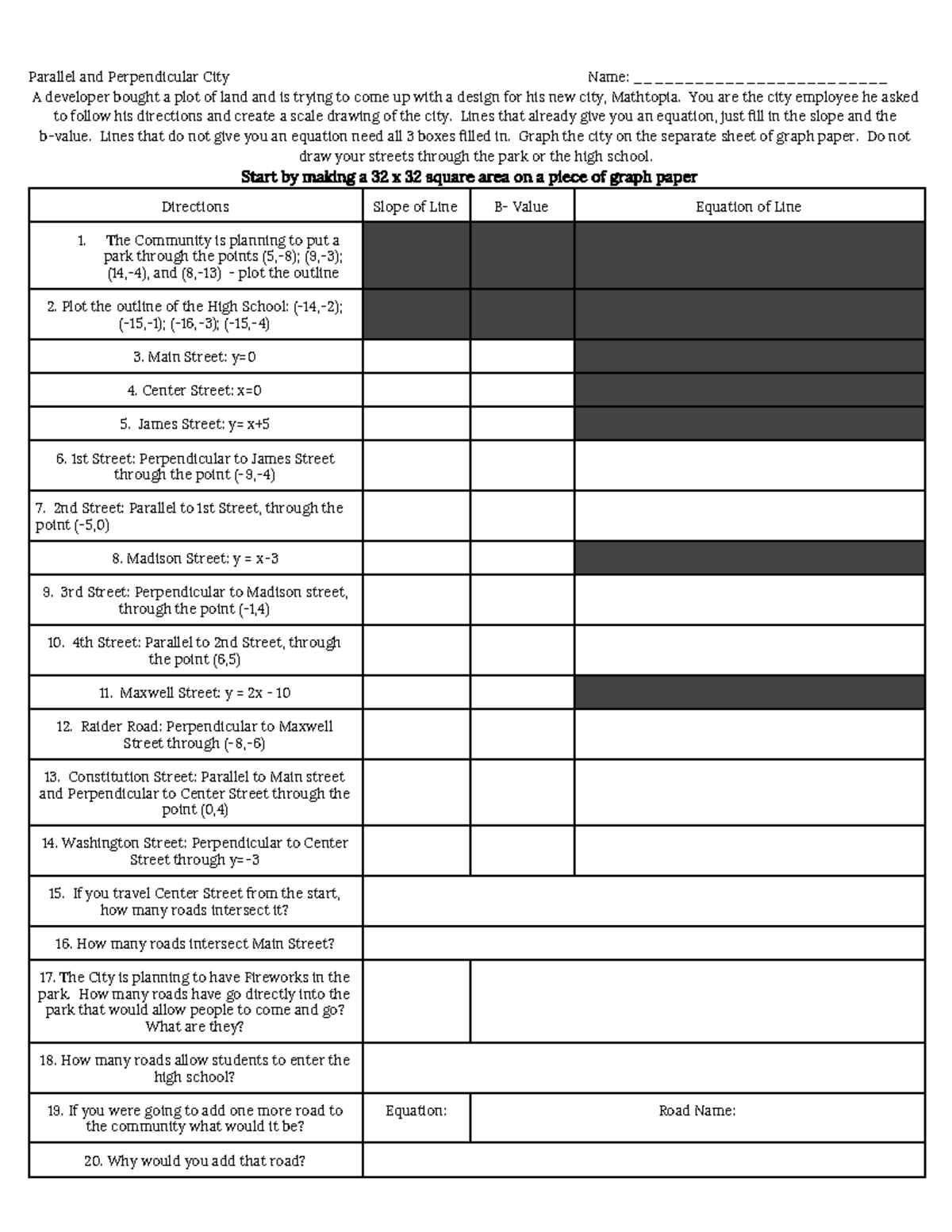 Parallel and Perpendicular City Name: ____

A developer bought a plot of land and is trying to come up with a design for his new city, Mathtopia. You are the city employee he asked to follow his directions and create a scale drawing of the city. Lines that already give you an equation, just fill in the slope and the b-value. Lines that do not give you an equation need all 3 boxes filled in. Graph the city on the separate sheet of graph paper. Do not draw your streets through the park or the high school.

Start by making a 32 x 32 square area on a piece of graph paper

| Directions | Slope of Line | B- Value | Equation of Line |
|---|---|---|---|
| 1. The Community is planning to put a park through the points (5,-8); (9,-3); (14,-4), and (8,-13) - plot the outline | | | |
| 2. Plot the outline of the High School: (-14,-2); (-15,-1); (-16,-3); (-15,-4) | | | |
| 3. Main Street: y=0 | | | |
| 4. Center Street: x=0 | | | |
| 5. James Street: y= x+5 | | | |
| 6. 1st Street: Perpendicular to James Street through the point (-9,-4) | | | |
| 7. 2nd Street: Parallel to 1st Street, through the point (-5,0) | | | |
| 8. Madison Street: y = x-3 | | | |
| 9. 3rd Street: Perpendicular to Madison street, through the point (-1,4) | | | |
| 10. 4th Street: Parallel to 2nd Street, through the point (6,5) | | | |
| 11. Maxwell Street: y = 2x - 10 | | | |
| 12. Raider Road: Perpendicular to Maxwell Street through (-8,-6) | | | |
| 13. Constitution Street: Parallel to Main street and Perpendicular to Center Street through the point (0,4) | | | |
| 14. Washington Street: Perpendicular to Center Street through y=-3 | | | |
| 15. If you travel Center Street from the start, how many roads intersect it? | | | |
| 16. How many roads intersect Main Street? | | | |
| 17. The City is planning to have Fireworks in the park. How many roads have go directly into the park that would allow people to come and go? What are they? | | | |
| 18. How many roads allow students to enter the high school? | | | |
| 19. If you were going to add one more road to the community what would it be? | Equation: | Road Name: | |
| 20. Why would you add that road? | | | |